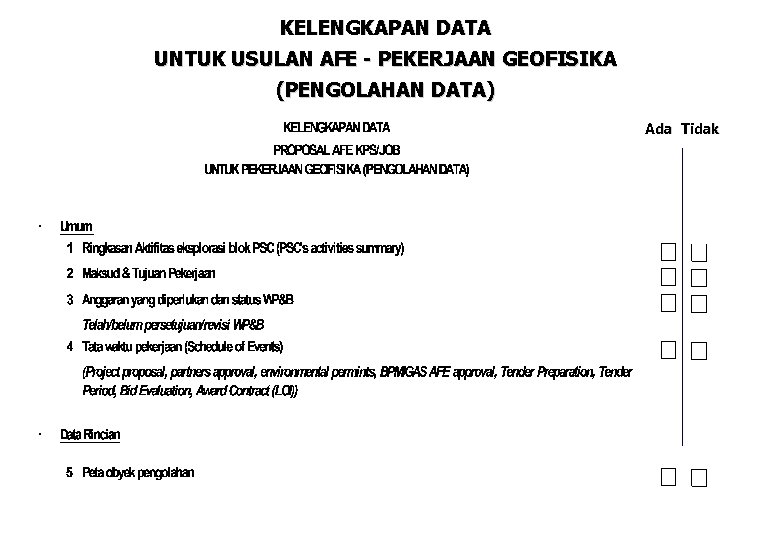 KELENGKAPAN DATA
UNTUK USULAN AFE - PEKERJAAN GEOFISIKA
(PENGOLAHAN DATA)

KELENGKAPAN DATA
PROPOSAL AFE KPS/JOB
UNTUK PEKERJAAN GEOFISIKA (PENGOLAHAN DATA)

Ada Tidak

· Umum

1 Ringkasan Aktifitas eksplorasi blok PSC (PSC's activities summary)

2 Maksud & Tujuan Pekerjaan

3 Anggaran yang diperlukan dan status WP&B

Telah/belum persetujuan/revisi WP&B

4 Tata waktu pekerjaan (Schedule of Events)

(Project proposal, partners approval, environmental permints, BPMIGAS AFE approval, Tender Preparation, Tender Period, Bid Evaluation, Award Contract (LOI))

· Data Rincian

5 Peta obyek pengolahan